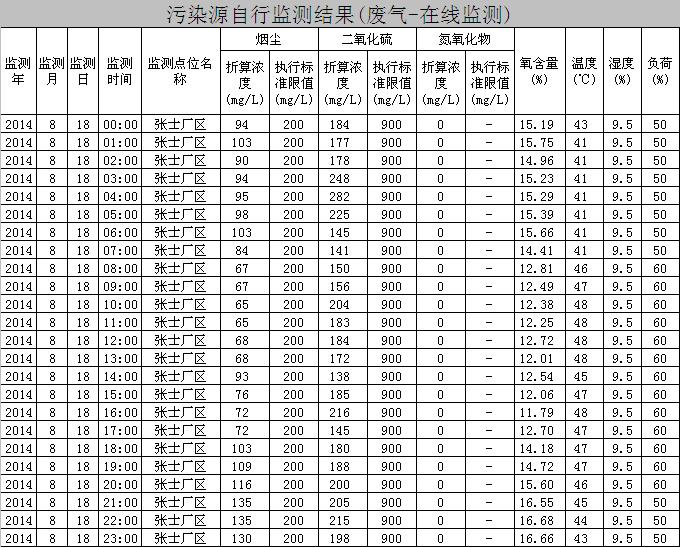 污染源自行监测结果(废气-在线监测)

| 监测年 | 监测月 | 监测日 | 监测时间 | 监测点位名称 | 烟尘 折算浓度(mg/L) | 烟尘 执行标准限值(mg/L) | 二氧化硫 折算浓度(mg/L) | 二氧化硫 执行标准限值(mg/L) | 氮氧化物 折算浓度(mg/L) | 氮氧化物 执行标准限值(mg/L) | 氧含量(%) | 温度(℃) | 湿度(%) | 负荷(%) |
|---|---|---|---|---|---|---|---|---|---|---|---|---|---|---|
| 2014 | 8 | 18 | 00:00 | 张士厂区 | 94 | 200 | 184 | 900 | 0 | - | 15.19 | 43 | 9.5 | 50 |
| 2014 | 8 | 18 | 01:00 | 张士厂区 | 103 | 200 | 177 | 900 | 0 | - | 15.75 | 41 | 9.5 | 50 |
| 2014 | 8 | 18 | 02:00 | 张士厂区 | 90 | 200 | 178 | 900 | 0 | - | 14.96 | 41 | 9.5 | 50 |
| 2014 | 8 | 18 | 03:00 | 张士厂区 | 94 | 200 | 248 | 900 | 0 | - | 15.23 | 41 | 9.5 | 50 |
| 2014 | 8 | 18 | 04:00 | 张士厂区 | 95 | 200 | 282 | 900 | 0 | - | 15.29 | 41 | 9.5 | 50 |
| 2014 | 8 | 18 | 05:00 | 张士厂区 | 98 | 200 | 225 | 900 | 0 | - | 15.39 | 41 | 9.5 | 50 |
| 2014 | 8 | 18 | 06:00 | 张士厂区 | 103 | 200 | 145 | 900 | 0 | - | 15.66 | 41 | 9.5 | 50 |
| 2014 | 8 | 18 | 07:00 | 张士厂区 | 84 | 200 | 141 | 900 | 0 | - | 14.41 | 41 | 9.5 | 50 |
| 2014 | 8 | 18 | 08:00 | 张士厂区 | 67 | 200 | 150 | 900 | 0 | - | 12.81 | 46 | 9.5 | 60 |
| 2014 | 8 | 18 | 09:00 | 张士厂区 | 67 | 200 | 156 | 900 | 0 | - | 12.49 | 47 | 9.5 | 60 |
| 2014 | 8 | 18 | 10:00 | 张士厂区 | 65 | 200 | 204 | 900 | 0 | - | 12.38 | 48 | 9.5 | 60 |
| 2014 | 8 | 18 | 11:00 | 张士厂区 | 65 | 200 | 183 | 900 | 0 | - | 12.25 | 48 | 9.5 | 60 |
| 2014 | 8 | 18 | 12:00 | 张士厂区 | 68 | 200 | 184 | 900 | 0 | - | 12.72 | 48 | 9.5 | 60 |
| 2014 | 8 | 18 | 13:00 | 张士厂区 | 68 | 200 | 172 | 900 | 0 | - | 12.01 | 48 | 9.5 | 60 |
| 2014 | 8 | 18 | 14:00 | 张士厂区 | 93 | 200 | 138 | 900 | 0 | - | 12.54 | 45 | 9.5 | 60 |
| 2014 | 8 | 18 | 15:00 | 张士厂区 | 76 | 200 | 185 | 900 | 0 | - | 12.06 | 47 | 9.5 | 60 |
| 2014 | 8 | 18 | 16:00 | 张士厂区 | 72 | 200 | 216 | 900 | 0 | - | 11.79 | 48 | 9.5 | 60 |
| 2014 | 8 | 18 | 17:00 | 张士厂区 | 72 | 200 | 145 | 900 | 0 | - | 12.70 | 47 | 9.5 | 60 |
| 2014 | 8 | 18 | 18:00 | 张士厂区 | 103 | 200 | 180 | 900 | 0 | - | 14.18 | 47 | 9.5 | 60 |
| 2014 | 8 | 18 | 19:00 | 张士厂区 | 109 | 200 | 188 | 900 | 0 | - | 14.72 | 47 | 9.5 | 60 |
| 2014 | 8 | 18 | 20:00 | 张士厂区 | 116 | 200 | 200 | 900 | 0 | - | 15.60 | 46 | 9.5 | 60 |
| 2014 | 8 | 18 | 21:00 | 张士厂区 | 135 | 200 | 205 | 900 | 0 | - | 16.55 | 45 | 9.5 | 50 |
| 2014 | 8 | 18 | 22:00 | 张士厂区 | 135 | 200 | 215 | 900 | 0 | - | 16.68 | 44 | 9.5 | 50 |
| 2014 | 8 | 18 | 23:00 | 张士厂区 | 130 | 200 | 198 | 900 | 0 | - | 16.66 | 43 | 9.5 | 50 |